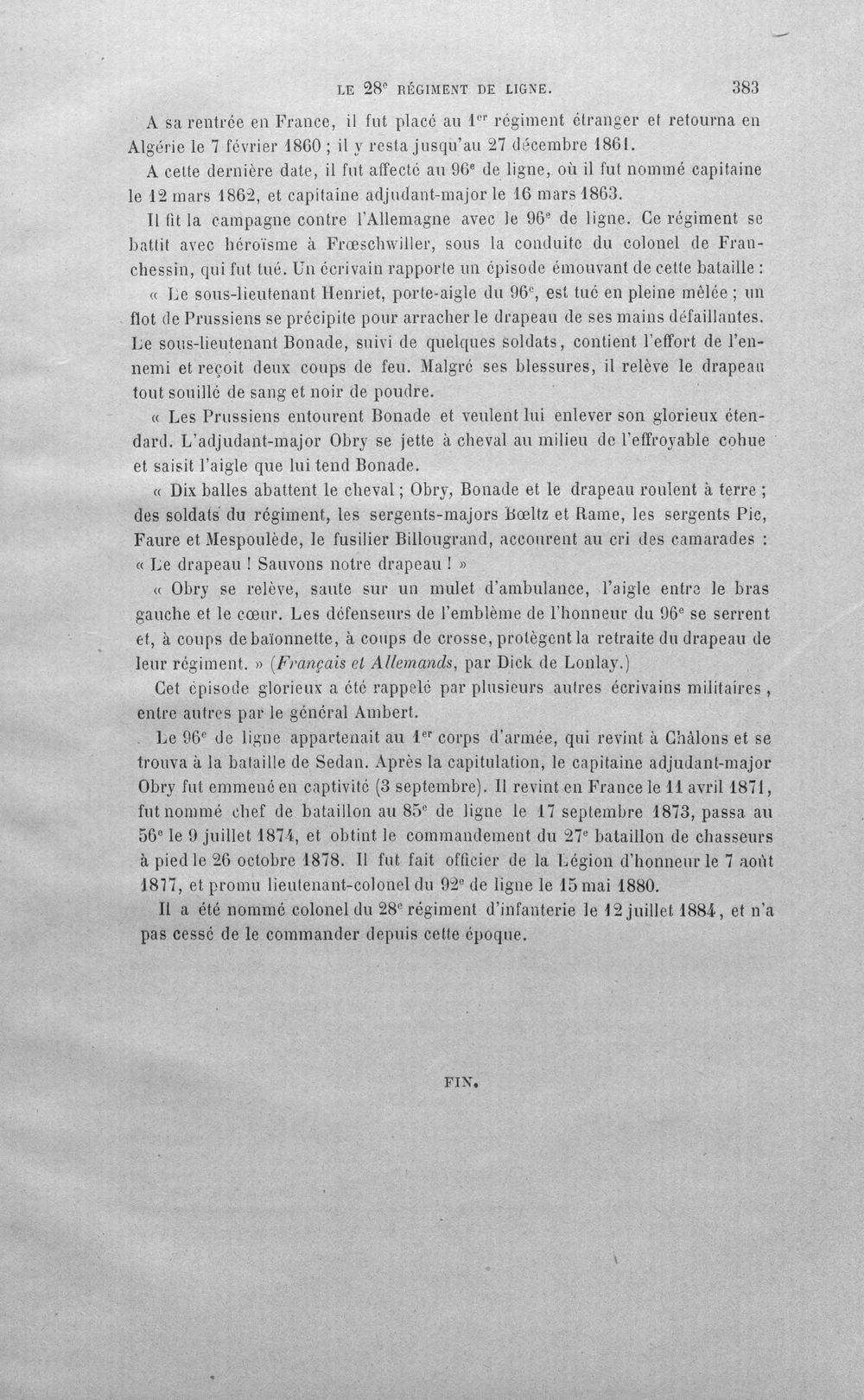 LE 28e RÉGIMENT DE LIGNE. 383

A sa rentrée en France, il fut placé au 1er régiment étranger et retourna en Algérie le 7 février 1860 ; il y resta jusqu'au 27 décembre 1861.

A cette dernière date, il fut affecté au 96e de ligne, où il fut nommé capitaine le 12 mars 1862, et capitaine adjudant-major le 16 mars 1863.

Il fit la campagne contre l'Allemagne avec le 96e de ligne. Ce régiment se battit avec héroïsme à Frœschwiller, sous la conduite du colonel de Franchessin, qui fut tué. Un écrivain rapporte un épisode émouvant de cette bataille :

« Le sous-lieutenant Henriet, porte-aigle du 96e, est tué en pleine mêlée ; un flot de Prussiens se précipite pour arracher le drapeau de ses mains défaillantes. Le sous-lieutenant Bonade, suivi de quelques soldats, contient l'effort de l'ennemi et reçoit deux coups de feu. Malgré ses blessures, il relève le drapeau tout souillé de sang et noir de poudre.

« Les Prussiens entourent Bonade et veulent lui enlever son glorieux étendard. L'adjudant-major Obry se jette à cheval au milieu de l'effroyable cohue et saisit l'aigle que lui tend Bonade.

« Dix balles abattent le cheval ; Obry, Bonade et le drapeau roulent à terre ; des soldats du régiment, les sergents-majors Bœltz et Rame, les sergents Pic, Faure et Mespoulède, le fusilier Billougrand, accourent au cri des camarades : « Le drapeau ! Sauvons notre drapeau ! »

« Obry se relève, saute sur un mulet d'ambulance, l'aigle entre le bras gauche et le cœur. Les défenseurs de l'emblème de l'honneur du 96e se serrent et, à coups de baïonnette, à coups de crosse, protègent la retraite du drapeau de leur régiment. » (Français et Allemands, par Dick de Lonlay.)

Cet épisode glorieux a été rappelé par plusieurs autres écrivains militaires, entre autres par le général Ambert.

Le 96e de ligne appartenait au 1er corps d'armée, qui revint à Châlons et se trouva à la bataille de Sedan. Après la capitulation, le capitaine adjudant-major Obry fut emmené en captivité (3 septembre). Il revint en France le 11 avril 1871, fut nommé chef de bataillon au 85e de ligne le 17 septembre 1873, passa au 56e le 9 juillet 1874, et obtint le commandement du 27e bataillon de chasseurs à pied le 26 octobre 1878. Il fut fait officier de la Légion d'honneur le 7 août 1877, et promu lieutenant-colonel du 92e de ligne le 15 mai 1880.

Il a été nommé colonel du 28e régiment d'infanterie le 12 juillet 1884, et n'a pas cessé de le commander depuis cette époque.

FIN.